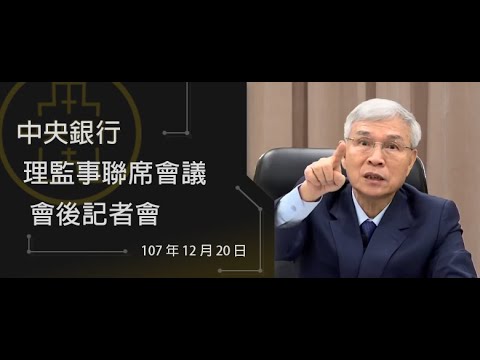 中央銀行
理監事聯席會議
會後記者會

107 年 12 月 20 日